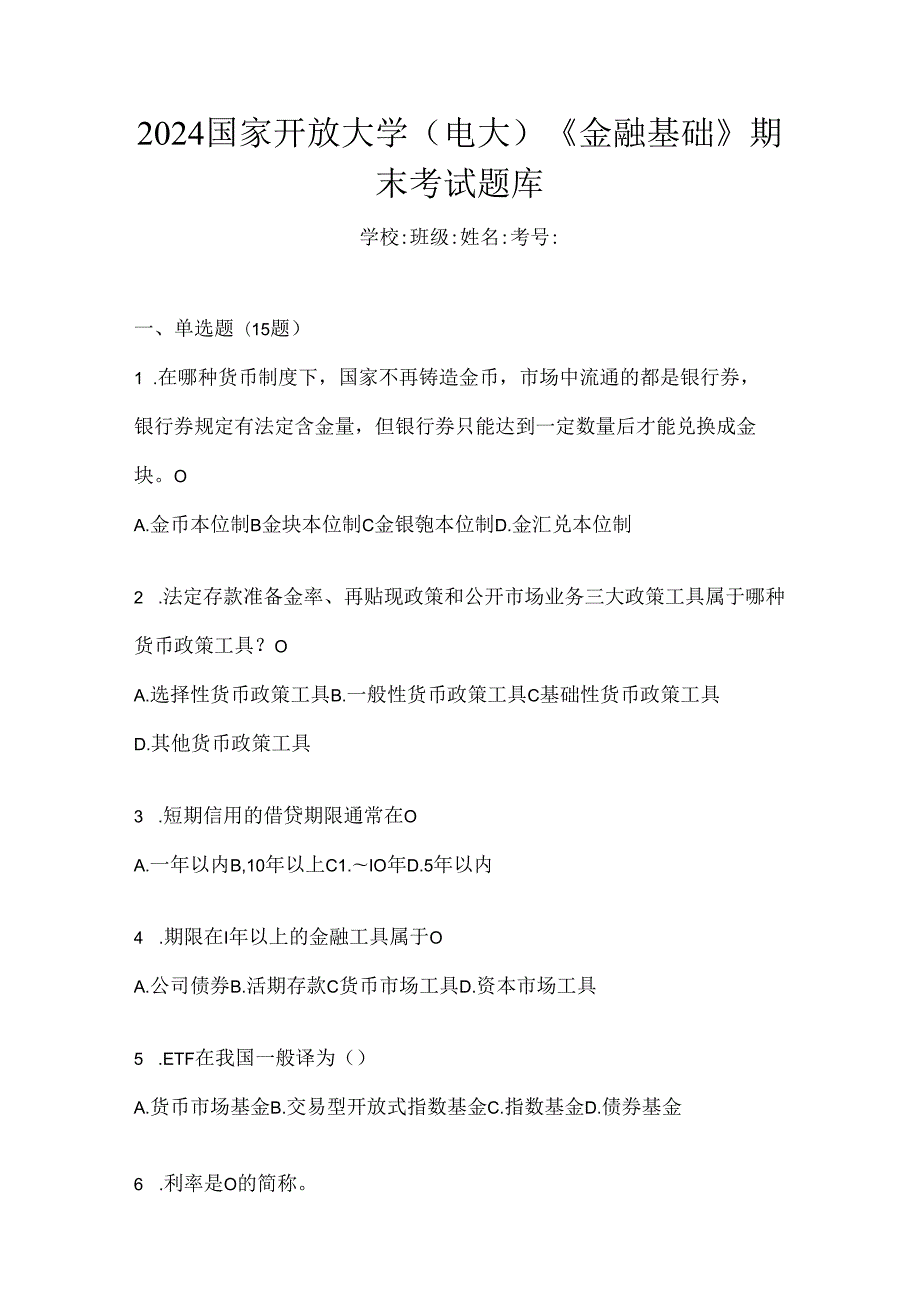 2024国家开放大学（电大）《金融基础》期末考试题库

学校:班级:姓名:考号:

一、单选题（15题）

1 .在哪种货币制度下，国家不再铸造金币，市场中流通的都是银行券，银行券规定有法定含金量，但银行券只能达到一定数量后才能兑换成金块。O

A.金币本位制B金块本位制C金银匏本位制D.金汇兑本位制

2 .法定存款准备金率、再贴现政策和公开市场业务三大政策工具属于哪种货币政策工具？O

A.选择性货币政策工具B.一般性货币政策工具C基础性货币政策工具

D.其他货币政策工具

3 .短期信用的借贷期限通常在O

A.一年以内B,10年以上C1.～IO年D.5年以内

4 .期限在I年以上的金融工具属于O

A.公司债券B.活期存款C货币市场工具D.资本市场工具

5 .ETF在我国一般译为（）

A.货币市场基金B.交易型开放式指数基金C.指数基金D.债券基金

6 .利率是O的简称。